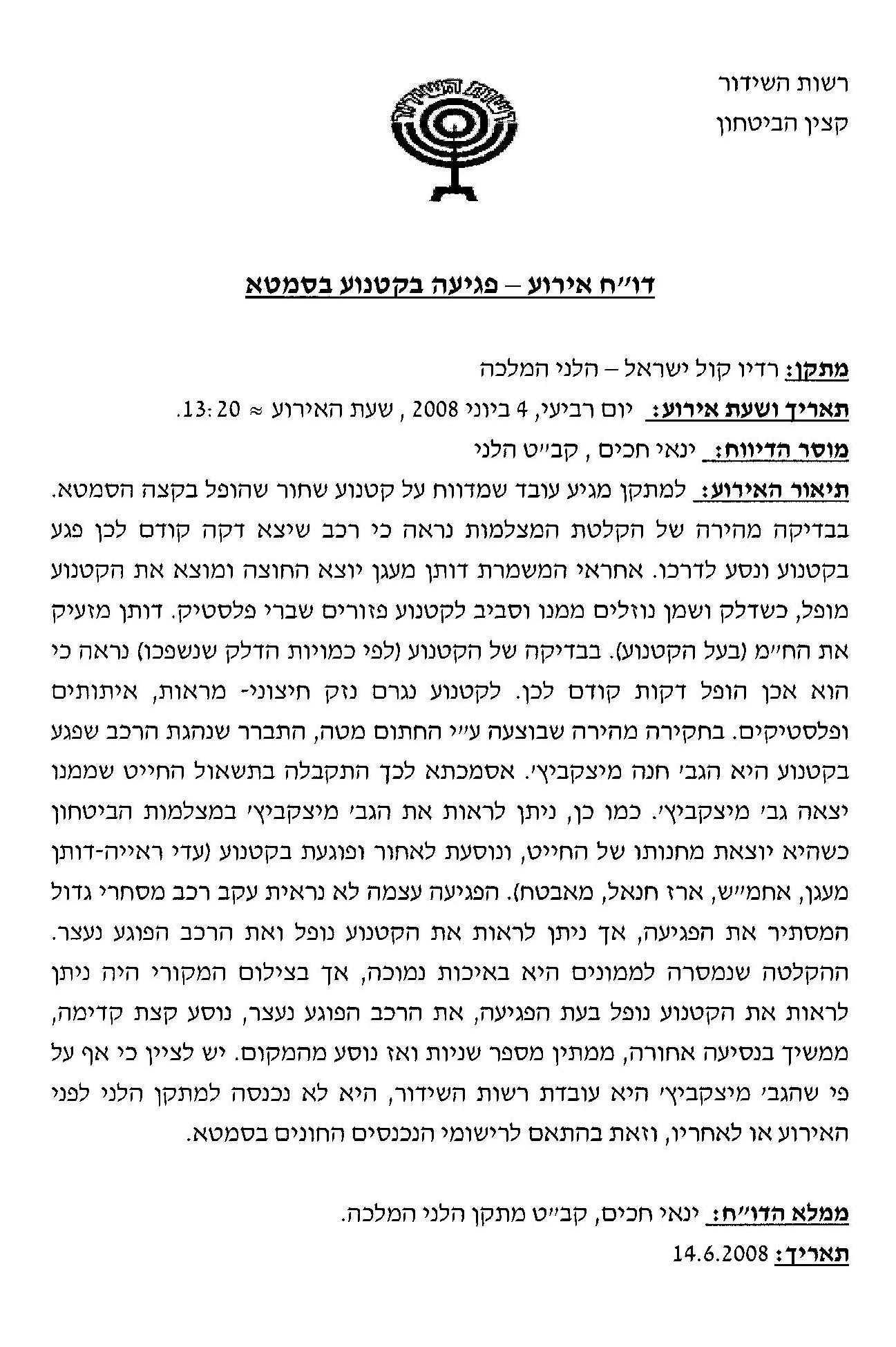 רשות השידור
קצין הביטחון

דו"ח אירוע – פגיעה בקטנוע בסמטא

מתקן: רדיו קול ישראל – הלני המלכה

תאריך ושעת אירוע: יום רביעי, 4 ביוני 2008 , שעת האירוע ≈ 13:20.

מוסר הדיווח: ינאי חכים , קב"ט הלני

תיאור האירוע: למתקן מגיע עובד שמדווח על קטנוע שחור שהופל בקצה הסמטא. בבדיקה מהירה של הקלטת המצלמות נראה כי רכב שיצא דקה קודם לכן פגע בקטנוע ונסע לדרכו. אחראי המשמרת דותן מעגן יוצא החוצה ומוצא את הקטנוע מופל, כשדלק ושמן נוזלים ממנו וסביב לקטנוע פזורים שברי פלסטיק. דותן מזעיק את הח"מ (בעל הקטנוע). בבדיקה של הקטנוע (לפי כמויות הדלק שנשפכו) נראה כי הוא אכן הופל דקות קודם לכן. לקטנוע נגרם נזק חיצוני- מראות, איתותים ופלסטיקים. בחקירה מהירה שבוצעה ע"י החתום מטה, התברר שנהגת הרכב שפגע בקטנוע היא הגב' חנה מיצקביץ'. אסמכתא לכך התקבלה בתשאול החייט שממנו יצאה גב' מיצקביץ'. כמו כן, ניתן לראות את הגב' מיצקביץ' במצלמות הביטחון כשהיא יוצאת מחנותו של החייט, ונוסעת לאחור ופוגעת בקטנוע (עדי ראייה-דותן מעגן, אחמ"ש, ארז חנאל, מאבטח). הפגיעה עצמה לא נראית עקב רכב מסחרי גדול המסתיר את הפגיעה, אך ניתן לראות את הקטנוע נופל ואת הרכב הפוגע נעצר. ההקלטה שנמסרה לממונים היא באיכות נמוכה, אך בצילום המקורי היה ניתן לראות את הקטנוע נופל בעת הפגיעה, את הרכב הפוגע נעצר, נוסע קצת קדימה, ממשיך בנסיעה אחורה, ממתין מספר שניות ואז נוסע מהמקום. יש לציין כי אף על פי שהגב' מיצקביץ' היא עובדת רשות השידור, היא לא נכנסה למתקן הלני לפני האירוע או לאחריו, וזאת בהתאם לרישומי הנכנסים החונים בסמטא.

ממלא הדו"ח: ינאי חכים, קב"ט מתקן הלני המלכה.

תאריך: 14.6.2008